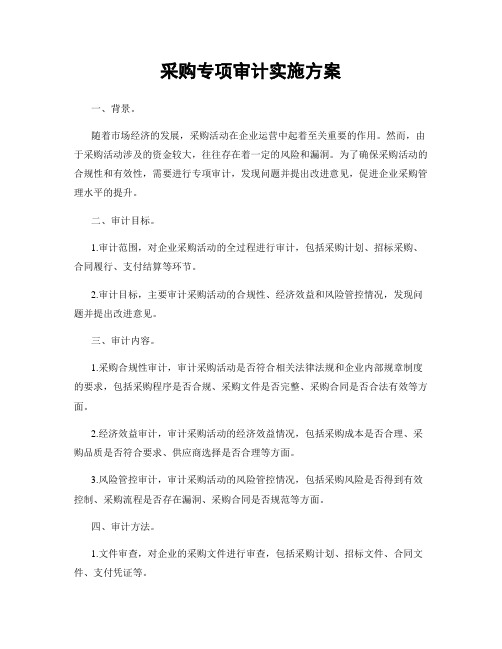 采购专项审计实施方案

一、背景。

随着市场经济的发展，采购活动在企业运营中起着至关重要的作用。然而，由于采购活动涉及的资金较大，往往存在着一定的风险和漏洞。为了确保采购活动的合规性和有效性，需要进行专项审计，发现问题并提出改进意见，促进企业采购管理水平的提升。

二、审计目标。

1.审计范围，对企业采购活动的全过程进行审计，包括采购计划、招标采购、合同履行、支付结算等环节。

2.审计目标，主要审计采购活动的合规性、经济效益和风险管控情况，发现问题并提出改进意见。

三、审计内容。

1.采购合规性审计，审计采购活动是否符合相关法律法规和企业内部规章制度的要求，包括采购程序是否合规、采购文件是否完整、采购合同是否合法有效等方面。

2.经济效益审计，审计采购活动的经济效益情况，包括采购成本是否合理、采购品质是否符合要求、供应商选择是否合理等方面。

3.风险管控审计，审计采购活动的风险管控情况，包括采购风险是否得到有效控制、采购流程是否存在漏洞、采购合同是否规范等方面。

四、审计方法。

1.文件审查，对企业的采购文件进行审查，包括采购计划、招标文件、合同文件、支付凭证等。